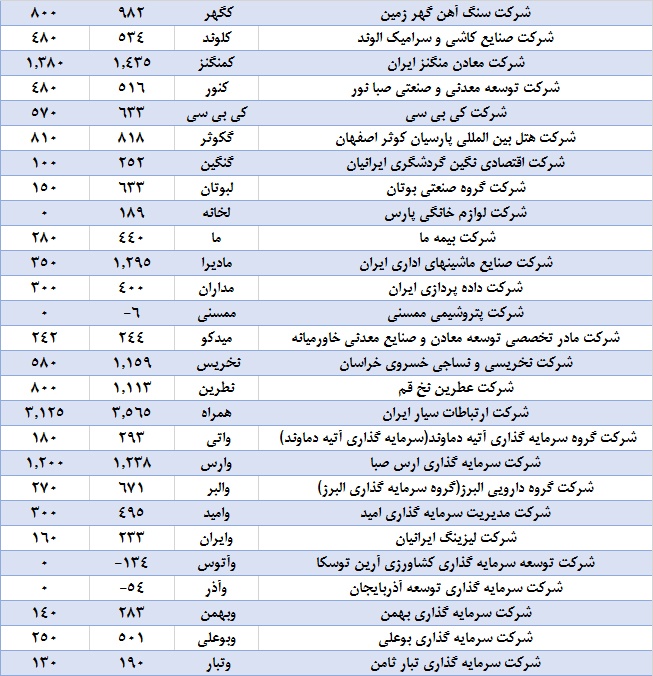 | شرکت سنگ آهن گهر زمین | کگهر | ۹۸۲ | ۸۰۰ |
|---|---|---|---|
| شرکت صنایع کاشی و سرامیک الوند | کلوند | ۵۳٤ | ٤۸۰ |
| شرکت معادن منگنز ایران | کمنگنز | ۱,٤۳۵ | ۱,۳۸۰ |
| شرکت توسعه معدنی و صنعتی صبا نور | کنور | ۵۱٦ | ٤۸۰ |
| شرکت کی بی سی | کی بی سی | ٦۳۳ | ۵۷۰ |
| شرکت هتل بین المللی پارسیان کوثر اصفهان | گکوثر | ۸۱۸ | ۸۱۰ |
| شرکت اقتصادی نگین گردشگری ایرانیان | گنگین | ۲۵۲ | ۱۰۰ |
| شرکت گروه صنعتی بوتان | لبوتان | ٦۳۳ | ۱۵۰ |
| شرکت لوازم خانگی پارس | لخانه | ۱۸۹ | ۰ |
| شرکت بیمه ما | ما | ٤٤۰ | ۲۸۰ |
| شرکت صنایع ماشینهای اداری ایران | مادیرا | ۱,۲۹۵ | ۳۵۰ |
| شرکت داده پردازی ایران | مداران | ٤۰۰ | ۳۰۰ |
| شرکت پتروشیمی ممسنی | ممسنی | -٦ | ۰ |
| شرکت مادر تخصصی توسعه معادن و صنایع معدنی خاورمیانه | میدکو | ۲٤٤ | ۲٤۲ |
| شرکت نخریسی و نساجی خسروی خراسان | نخریس | ۱,۱۵۹ | ۵۸۰ |
| شرکت عطرین نخ قم | نطرین | ۱,۱۱۳ | ۸۰۰ |
| شرکت ارتباطات سیار ایران | همراه | ۳,۵٦۵ | ۳,۱۲۵ |
| شرکت گروه سرمایه گذاری آتیه دماوند(سرمایه گذاری آتیه دماوند) | واتی | ۲۹۳ | ۱۸۰ |
| شرکت سرمایه گذاری ارس صبا | وارس | ۱,۲۳۸ | ۱,۲۰۰ |
| شرکت گروه دارویی البرز(گروه سرمایه گذاری البرز) | والبر | ٦۷۱ | ۲۷۰ |
| شرکت مدیریت سرمایه گذاری امید | وامید | ٤۹۵ | ۳۰۰ |
| شرکت لیزینگ ایرانیان | وایران | ۲۳۳ | ۱٦۰ |
| شرکت توسعه سرمایه گذاری کشاورزی آرین توسکا | وآتوس | -۱۳٤ | ۰ |
| شرکت سرمایه گذاری توسعه آذربایجان | وآذر | -۵٤ | ۰ |
| شرکت سرمایه گذاری بهمن | وبهمن | ۲۸۳ | ۱٤۰ |
| شرکت سرمایه گذاری بوعلی | وبوعلی | ۵۰۱ | ۲۵۰ |
| شرکت سرمایه گذاری تبار ثامن | وتبار | ۱۹۰ | ۱۳۰ |